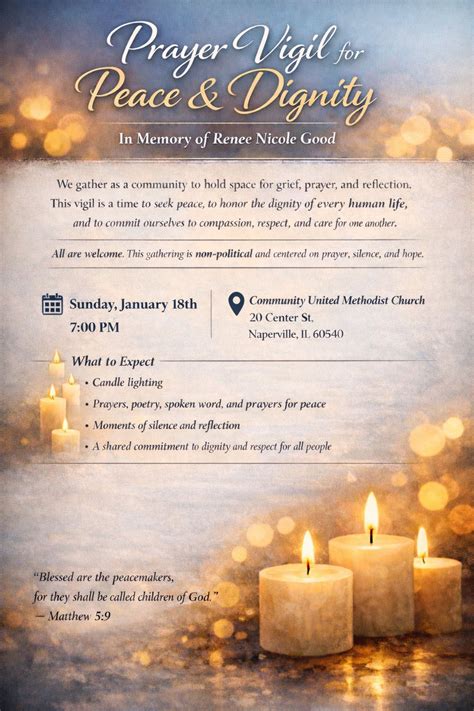 Prayer Vigil for Peace & Dignity

In Memory of Renee Nicole Good

We gather as a community to hold space for grief, prayer, and reflection. This vigil is a time to seek peace, to honor the dignity of every human life, and to commit ourselves to compassion, respect, and care for one another.

All are welcome. This gathering is non-political and centered on prayer, silence, and hope.

Sunday, January 18th
7:00 PM

Community United Methodist Church
20 Center St.
Naperville, IL 60540

What to Expect

• Candle lighting
• Prayers, poetry, spoken word, and prayers for peace
• Moments of silence and reflection
• A shared commitment to dignity and respect for all people

"Blessed are the peacemakers, for they shall be called children of God."
— Matthew 5:9